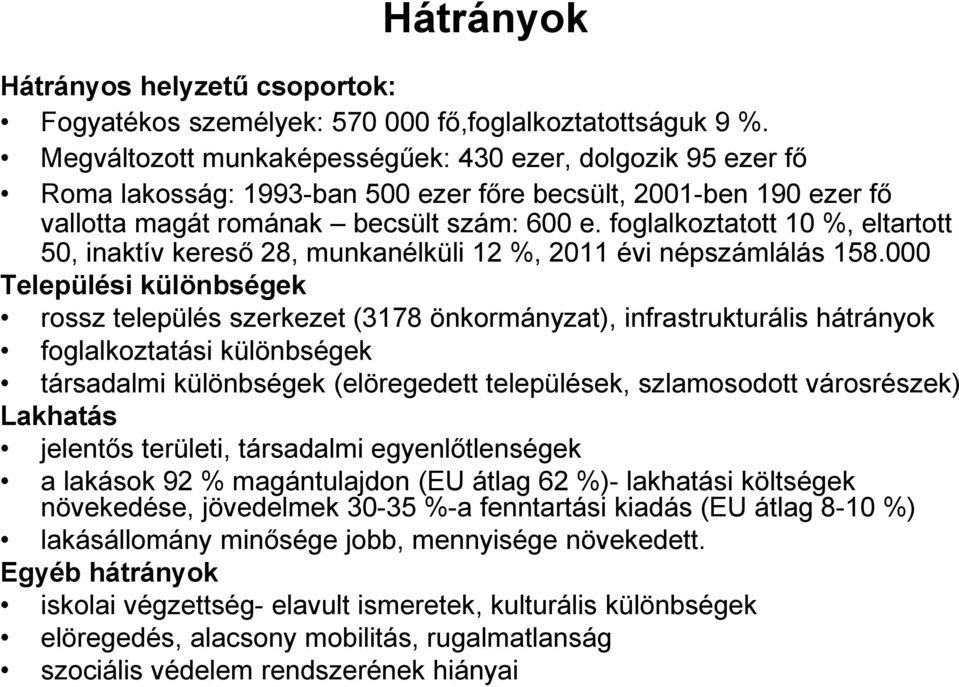 Hátrányok

Hátrányos helyzetű csoportok:

• Fogyatékos személyek: 570 000 fő,foglalkoztatottságuk 9 %.
• Megváltozott munkaképességűek: 430 ezer, dolgozik 95 ezer fő
• Roma lakosság: 1993-ban 500 ezer főre becsült, 2001-ben 190 ezer fő vallotta magát romának – becsült szám: 600 e. foglalkoztatott 10 %, eltartott 50, inaktív kereső 28, munkanélküli 12 %, 2011 évi népszámlálás 158.000

Települési különbségek

• rossz település szerkezet (3178 önkormányzat), infrastrukturális hátrányok
• foglalkoztatási különbségek
• társadalmi különbségek (elöregedett települések, szlamosodott városrészek)

Lakhatás

• jelentős területi, társadalmi egyenlőtlenségek
• a lakások 92 % magántulajdon (EU átlag 62 %)- lakhatási költségek növekedése, jövedelmek 30-35 %-a fenntartási kiadás (EU átlag 8-10 %)
• lakásállomány minősége jobb, mennyisége növekedett.

Egyéb hátrányok

• iskolai végzettség- elavult ismeretek, kulturális különbségek
• elöregedés, alacsony mobilitás, rugalmatlanság
• szociális védelem rendszerének hiányai